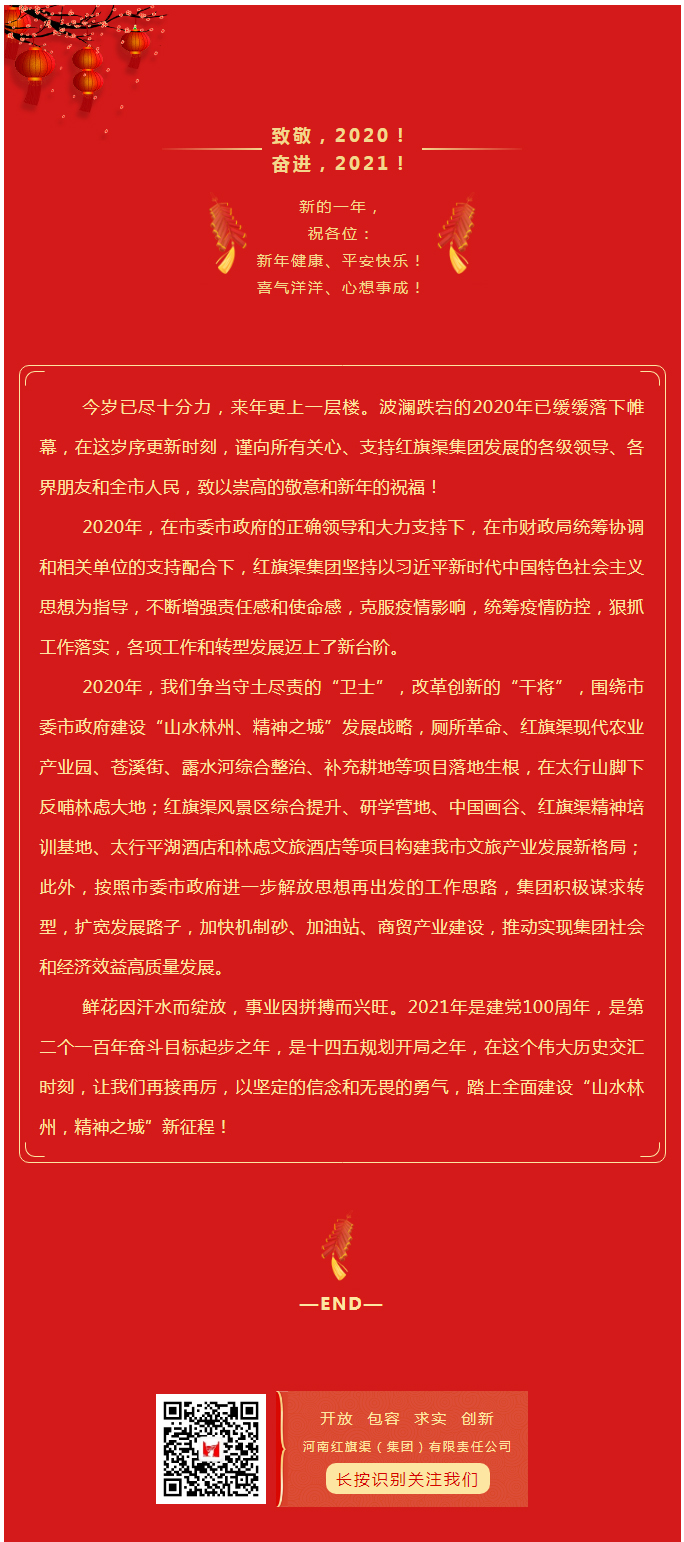 致敬，2020！
奋进，2021！

新的一年，
祝各位：
新年健康、平安快乐！
喜气洋洋、心想事成！

今岁已尽十分力，来年更上一层楼。波澜跌宕的2020年已缓缓落下帷幕，在这岁序更新时刻，谨向所有关心、支持红旗渠集团发展的各级领导、各界朋友和全市人民，致以崇高的敬意和新年的祝福！

2020年，在市委市政府的正确领导和大力支持下，在市财政局统筹协调和相关单位的支持配合下，红旗渠集团坚持以习近平新时代中国特色社会主义思想为指导，不断增强责任感和使命感，克服疫情影响，统筹疫情防控，狠抓工作落实，各项工作和转型发展迈上了新台阶。

2020年，我们争当守土尽责的“卫士”，改革创新的“干将”，围绕市委市政府建设“山水林州、精神之城”发展战略，厕所革命、红旗渠现代农业产业园、苍溪街、露水河综合整治、补充耕地等项目落地生根，在太行山脚下反哺林虑大地；红旗渠风景区综合提升、研学营地、中国画谷、红旗渠精神培训基地、太行平湖酒店和林虑文旅酒店等项目构建我市文旅产业发展新格局；此外，按照市委市政府进一步解放思想再出发的工作思路，集团积极谋求转型，扩宽发展路子，加快机制砂、加油站、商贸产业建设，推动实现集团社会和经济效益高质量发展。

鲜花因汗水而绽放，事业因拼搏而兴旺。2021年是建党100周年，是第二个一百年奋斗目标起步之年，是十四五规划开局之年，在这个伟大历史交汇时刻，让我们再接再厉，以坚定的信念和无畏的勇气，踏上全面建设“山水林州，精神之城”新征程！

—END—

开放 包容 求实 创新
河南红旗渠（集团）有限责任公司
长按识别关注我们